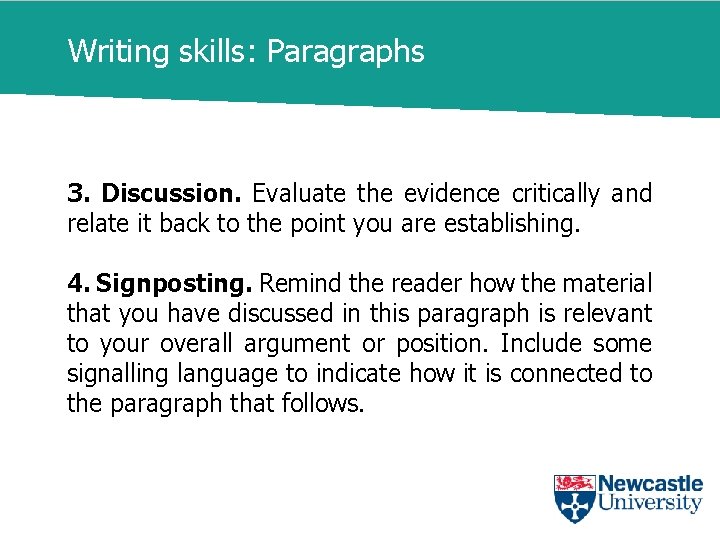 Writing skills: Paragraphs

3. Discussion. Evaluate the evidence critically and relate it back to the point you are establishing.

4. Signposting. Remind the reader how the material that you have discussed in this paragraph is relevant to your overall argument or position. Include some signalling language to indicate how it is connected to the paragraph that follows.

Newcastle University